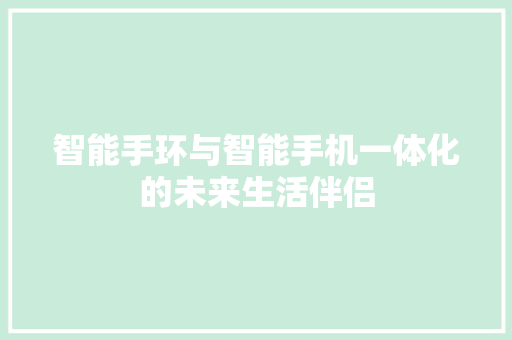 智能手环与智能手机一体化的未来生活伴侣